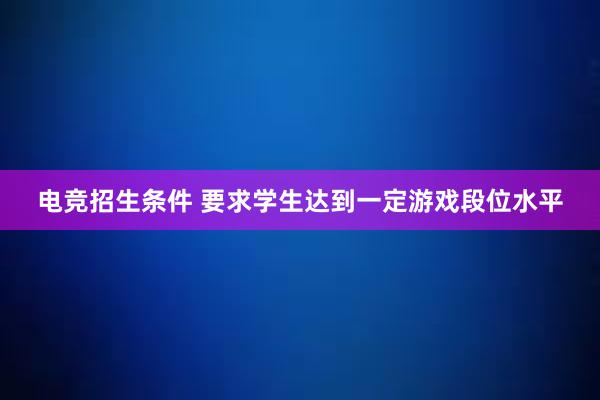 电竞招生条件 要求学生达到一定游戏段位水平